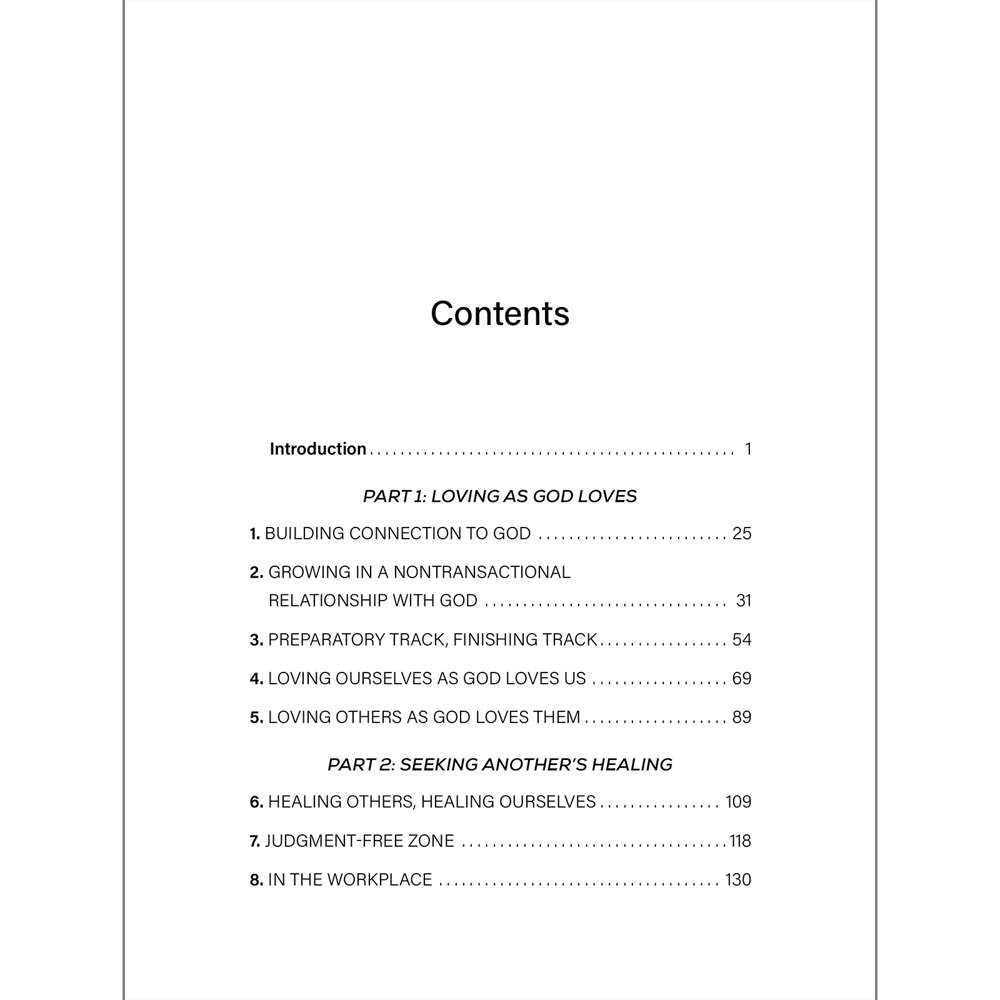 Contents

Introduction 1

PART 1: LOVING AS GOD LOVES

1. BUILDING CONNECTION TO GOD 25

2. GROWING IN A NONTRANSACTIONAL RELATIONSHIP WITH GOD 31

3. PREPARATORY TRACK, FINISHING TRACK 54

4. LOVING OURSELVES AS GOD LOVES US 69

5. LOVING OTHERS AS GOD LOVES THEM 89

PART 2: SEEKING ANOTHER'S HEALING

6. HEALING OTHERS, HEALING OURSELVES 109

7. JUDGMENT-FREE ZONE 118

8. IN THE WORKPLACE 130